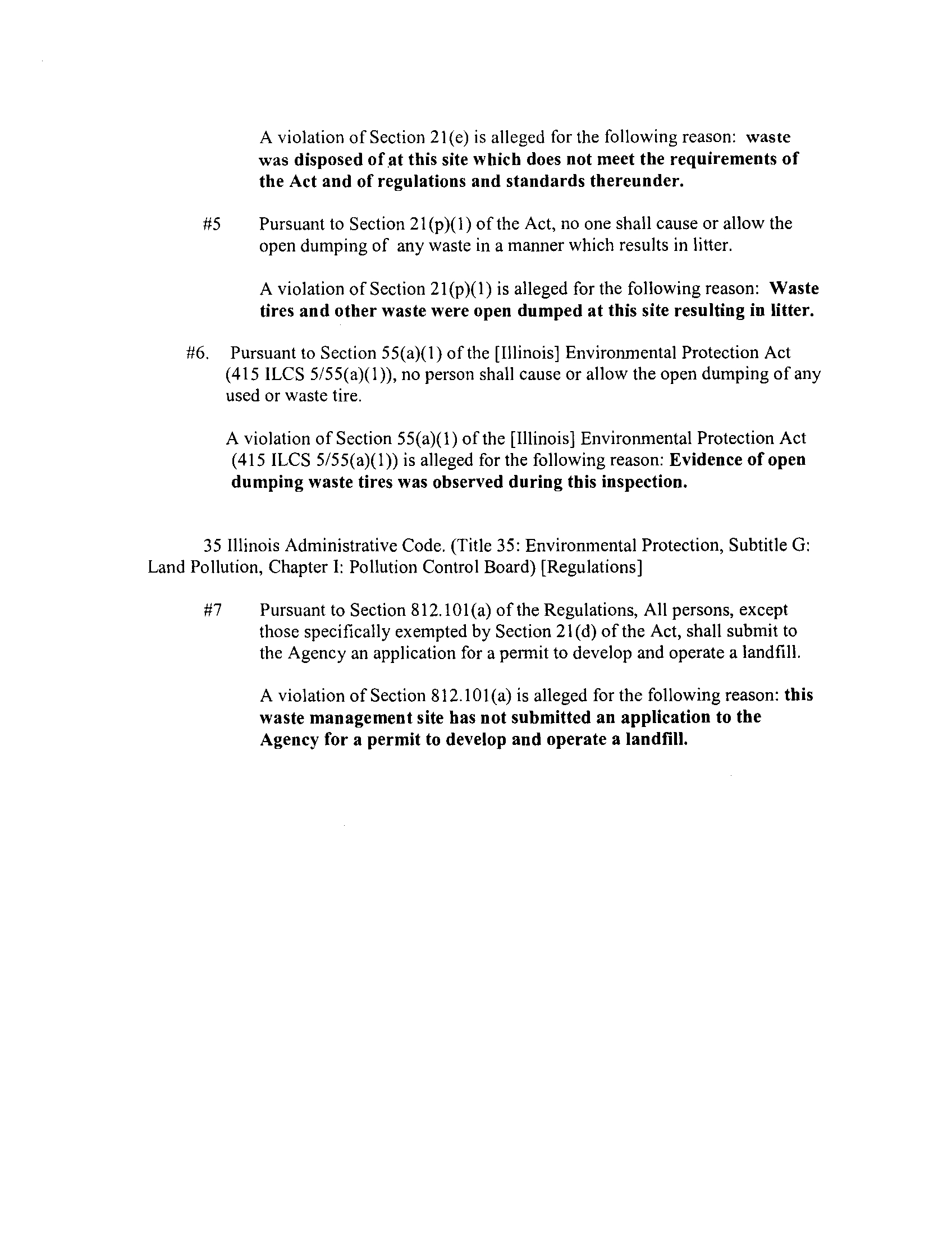 A violation of Section 21(e) is alleged for the following reason: waste was disposed of at this site which does not meet the requirements of the Act and of regulations and standards thereunder.

#5 Pursuant to Section 21(p)(1) of the Act, no one shall cause or allow the open dumping of any waste in a manner which results in litter.

A violation of Section 21(p)(1) is alleged for the following reason: Waste tires and other waste were open dumped at this site resulting in litter.

#6. Pursuant to Section 55(a)(1) of the [Illinois] Environmental Protection Act (415 ILCS 5/55(a)(1)), no person shall cause or allow the open dumping of any used or waste tire.

A violation of Section 55(a)(1) of the [Illinois] Environmental Protection Act (415 ILCS 5/55(a)(1)) is alleged for the following reason: Evidence of open dumping waste tires was observed during this inspection.

35 Illinois Administrative Code. (Title 35: Environmental Protection, Subtitle G: Land Pollution, Chapter I: Pollution Control Board) [Regulations]

#7 Pursuant to Section 812.101(a) of the Regulations, All persons, except those specifically exempted by Section 21(d) of the Act, shall submit to the Agency an application for a permit to develop and operate a landfill.

A violation of Section 812.101(a) is alleged for the following reason: this waste management site has not submitted an application to the Agency for a permit to develop and operate a landfill.